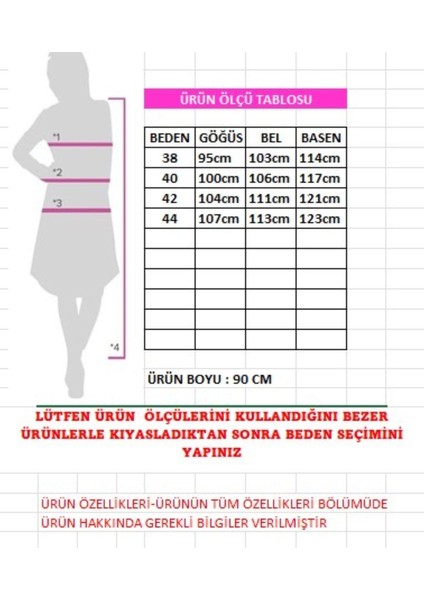 *1
*2
*3
*4

ÜRÜN ÖLÇÜ TABLOSU

| BEDEN | GÖĞÜS | BEL | BASEN |
|---|---|---|---|
| 38 | 95cm | 103cm | 114cm |
| 40 | 100cm | 106cm | 117cm |
| 42 | 104cm | 111cm | 121cm |
| 44 | 107cm | 113cm | 123cm |
| | | | |
| | | | |
| | | | |
| | | | |
| | | | |
| | | | |

ÜRÜN BOYU : 90 CM

LÜTFEN ÜRÜN ÖLÇÜLERİNİ KULLANDIĞINI BEZER ÜRÜNLERLE KIYASLADIKTAN SONRA BEDEN SEÇİMİNİ YAPINIZ

ÜRÜN ÖZELLİKLERİ-ÜRÜNÜN TÜM ÖZELLİKLERİ BÖLÜMÜDE ÜRÜN HAKKINDA GEREKLİ BİLGİLER VERİLMİŞTİR